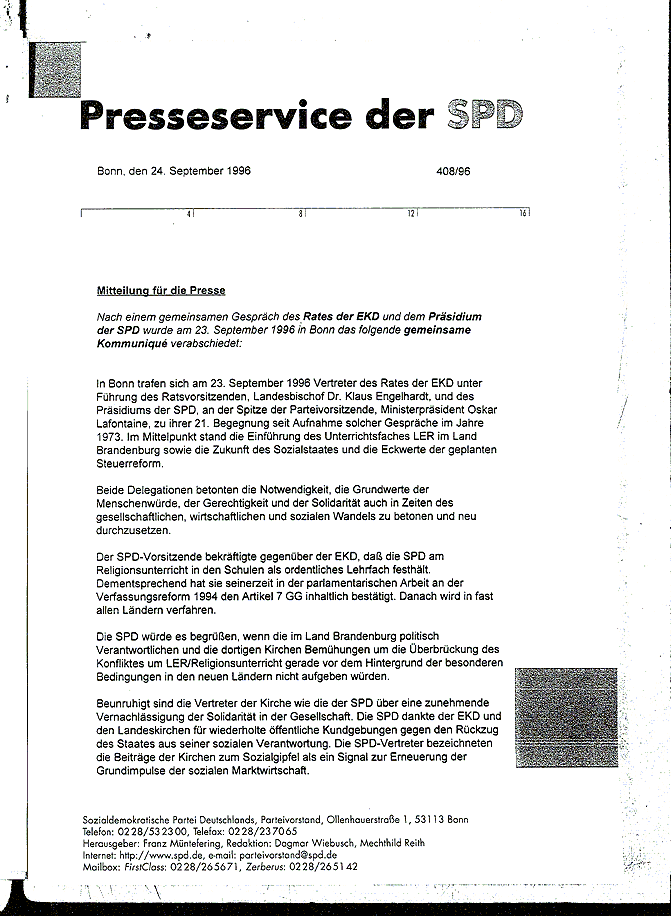 Presseservice der SPD

Bonn, den 24. September 1996 408/96

4 8 12 16

Mitteilung für die Presse

Nach einem gemeinsamen Gespräch des Rates der EKD und dem Präsidium der SPD wurde am 23. September 1996 in Bonn das folgende gemeinsame Kommuniqué verabschiedet:

In Bonn trafen sich am 23. September 1996 Vertreter des Rates der EKD unter Führung des Ratsvorsitzenden, Landesbischof Dr. Klaus Engelhardt, und des Präsidiums der SPD, an der Spitze der Parteivorsitzende, Ministerpräsident Oskar Lafontaine, zu ihrer 21. Begegnung seit Aufnahme solcher Gespräche im Jahre 1973. Im Mittelpunkt stand die Einführung des Unterrichtsfaches LER im Land Brandenburg sowie die Zukunft des Sozialstaates und die Eckwerte der geplanten Steuerreform.

Beide Delegationen betonten die Notwendigkeit, die Grundwerte der Menschenwürde, der Gerechtigkeit und der Solidarität auch in Zeiten des gesellschaftlichen, wirtschaftlichen und sozialen Wandels zu betonen und neu durchzusetzen.

Der SPD-Vorsitzende bekräftigte gegenüber der EKD, daß die SPD am Religionsunterricht in den Schulen als ordentliches Lehrfach festhält. Dementsprechend hat sie seinerzeit in der parlamentarischen Arbeit an der Verfassungsreform 1994 den Artikel 7 GG inhaltlich bestätigt. Danach wird in fast allen Ländern verfahren.

Die SPD würde es begrüßen, wenn die im Land Brandenburg politisch Verantwortlichen und die dortigen Kirchen Bemühungen um die Überbrückung des Konfliktes um LER/Religionsunterricht gerade vor dem Hintergrund der besonderen Bedingungen in den neuen Ländern nicht aufgeben würden.

Beunruhigt sind die Vertreter der Kirche wie die der SPD über eine zunehmende Vernachlässigung der Solidarität in der Gesellschaft. Die SPD dankte der EKD und den Landeskirchen für wiederholte öffentliche Kundgebungen gegen den Rückzug des Staates aus seiner sozialen Verantwortung. Die SPD-Vertreter bezeichneten die Beiträge der Kirchen zum Sozialgipfel als ein Signal zur Erneuerung der Grundimpulse der sozialen Marktwirtschaft.

Sozialdemokratische Partei Deutschlands, Parteivorstand, Ollenhauerstraße 1, 53113 Bonn
Telefon: 0228/532300, Telefax: 0228/237065
Herausgeber: Franz Müntefering, Redaktion: Dagmar Wiebusch, Mechthild Reith
Internet: http://www.spd.de, e-mail: parteivorstand@spd.de
Mailbox: FirstClass: 0228/265671, Zerberus: 0228/265142